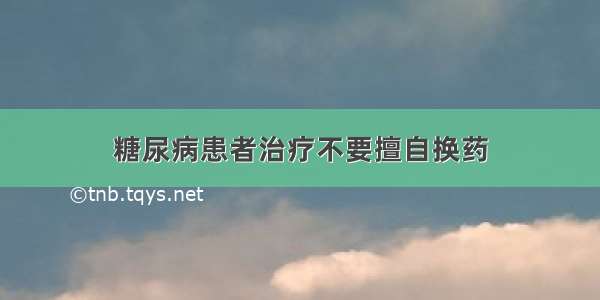 糖尿病患者治疗不要擅自换药

©tnb.tqys.net